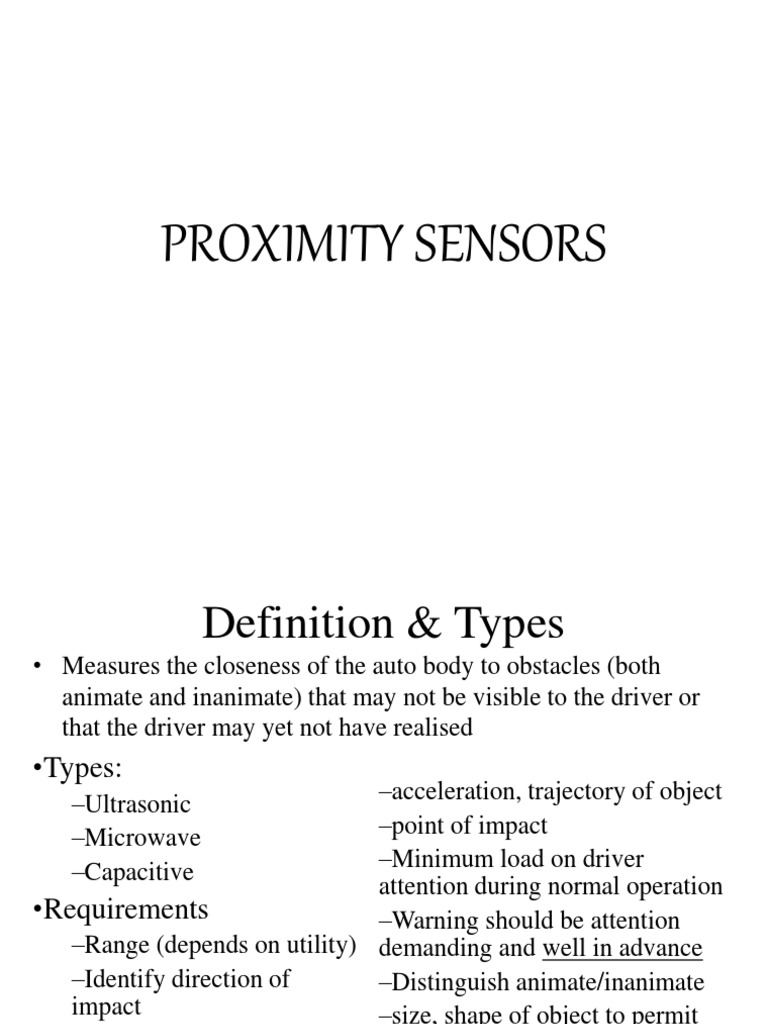 PROXIMITY SENSORS

Definition & Types

• Measures the closeness of the auto body to obstacles (both animate and inanimate) that may not be visible to the driver or that the driver may yet not have realised

•Types:
–Ultrasonic
–Microwave
–Capacitive
•Requirements
–Range (depends on utility)
–Identify direction of impact

–acceleration, trajectory of object
–point of impact
–Minimum load on driver attention during normal operation
–Warning should be attention demanding and well in advance
–Distinguish animate/inanimate
–size, shape of object to permit